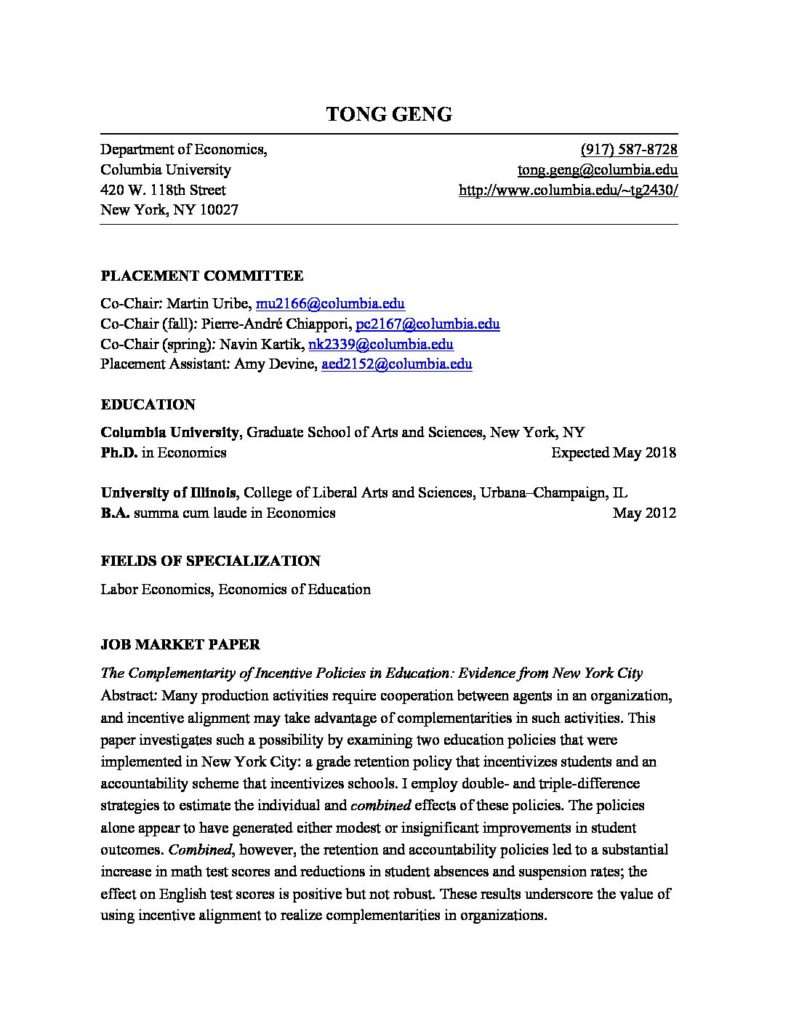 TONG GENG

Department of Economics,
Columbia University
420 W. 118th Street
New York, NY 10027

(917) 587-8728
tong.geng@columbia.edu
http://www.columbia.edu/~tg2430/

PLACEMENT COMMITTEE

Co-Chair: Martin Uribe, mu2166@columbia.edu
Co-Chair (fall): Pierre-André Chiappori, pc2167@columbia.edu
Co-Chair (spring): Navin Kartik, nk2339@columbia.edu
Placement Assistant: Amy Devine, aed2152@columbia.edu

EDUCATION

Columbia University, Graduate School of Arts and Sciences, New York, NY
Ph.D. in Economics Expected May 2018

University of Illinois, College of Liberal Arts and Sciences, Urbana–Champaign, IL
B.A. summa cum laude in Economics May 2012

FIELDS OF SPECIALIZATION

Labor Economics, Economics of Education

JOB MARKET PAPER

The Complementarity of Incentive Policies in Education: Evidence from New York City
Abstract: Many production activities require cooperation between agents in an organization, and incentive alignment may take advantage of complementarities in such activities. This paper investigates such a possibility by examining two education policies that were implemented in New York City: a grade retention policy that incentivizes students and an accountability scheme that incentivizes schools. I employ double- and triple-difference strategies to estimate the individual and combined effects of these policies. The policies alone appear to have generated either modest or insignificant improvements in student outcomes. Combined, however, the retention and accountability policies led to a substantial increase in math test scores and reductions in student absences and suspension rates; the effect on English test scores is positive but not robust. These results underscore the value of using incentive alignment to realize complementarities in organizations.